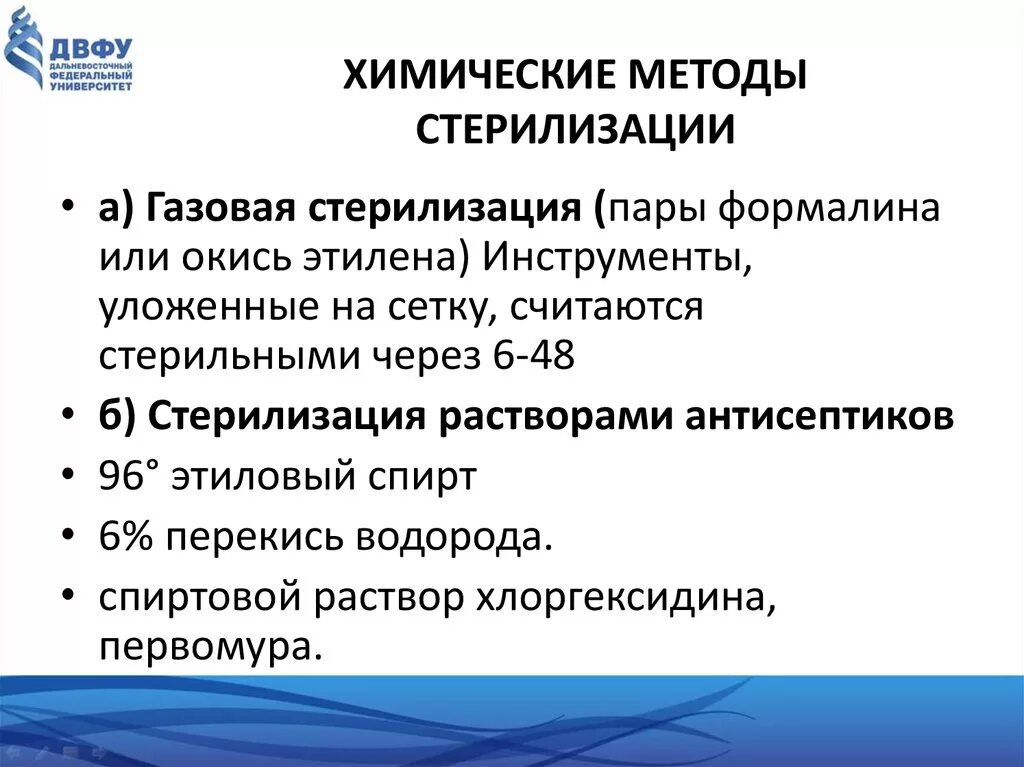 ДВФУ
ДАЛЬНЕВОСТОЧНЫЙ ФЕДЕРАЛЬНЫЙ УНИВЕРСИТЕТ

ХИМИЧЕСКИЕ МЕТОДЫ СТЕРИЛИЗАЦИИ

• а) Газовая стерилизация (пары формалина или окись этилена) Инструменты, уложенные на сетку, считаются стерильными через 6-48
• б) Стерилизация растворами антисептиков
• 96° этиловый спирт
• 6% перекись водорода.
• спиртовой раствор хлоргексидина, первомура.